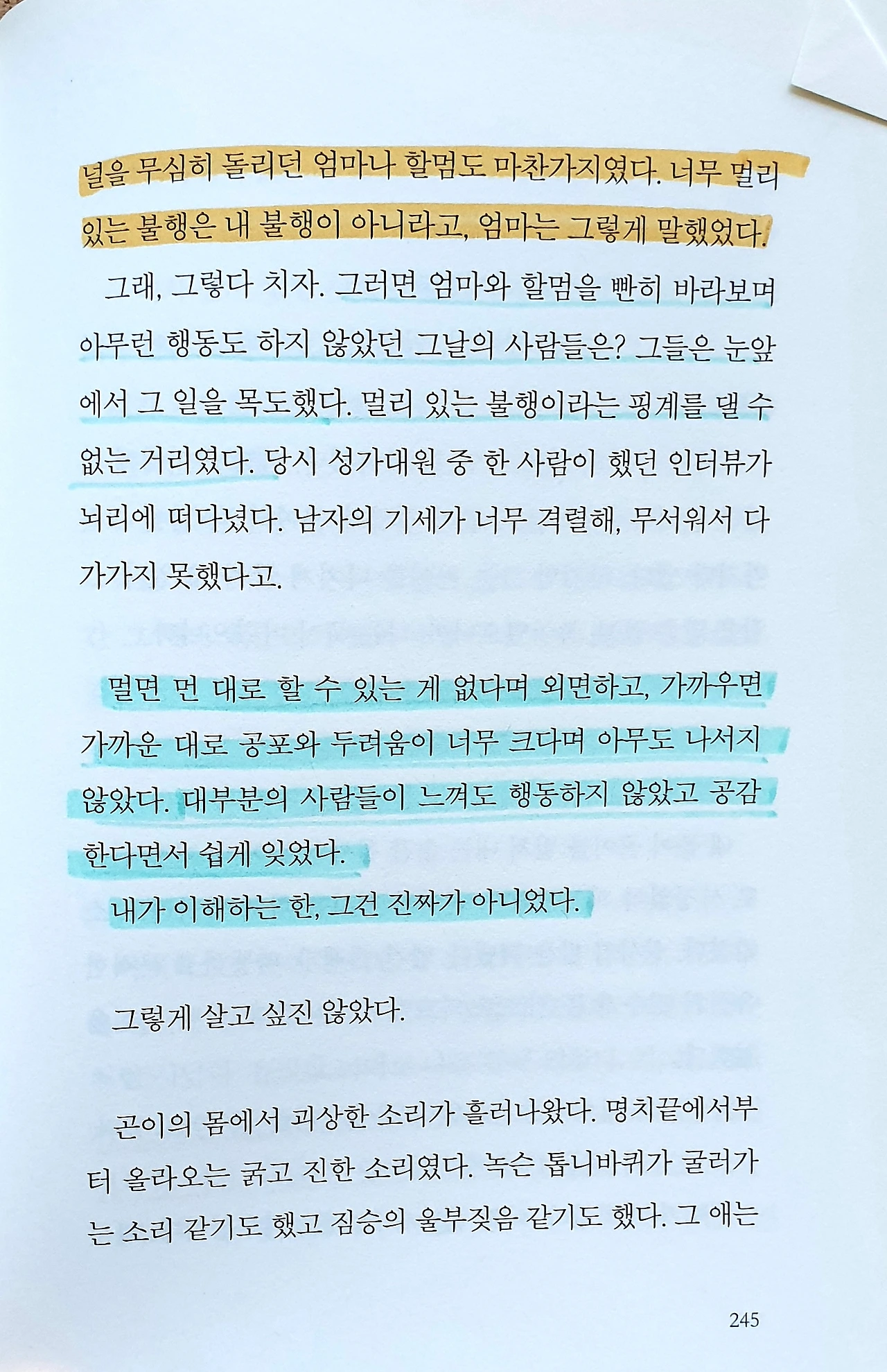 널을 무심히 돌리던 엄마나 할멈도 마찬가지였다. 너무 멀리 있는 불행은 내 불행이 아니라고, 엄마는 그렇게 말했었다.

그래, 그렇다 치자. 그러면 엄마와 할멈을 빤히 바라보며 아무런 행동도 하지 않았던 그날의 사람들은? 그들은 눈앞에서 그 일을 목도했다. 멀리 있는 불행이라는 핑계를 댈 수 없는 거리였다. 당시 성가대원 중 한 사람이 했던 인터뷰가 뇌리에 떠다녔다. 남자의 기세가 너무 격렬해, 무서워서 다가가지 못했다고.

멀면 먼 대로 할 수 있는 게 없다며 외면하고, 가까우면 가까운 대로 공포와 두려움이 너무 크다며 아무도 나서지 않았다. 대부분의 사람들이 느껴도 행동하지 않았고 공감한다면서 쉽게 잊었다.

내가 이해하는 한, 그건 진짜가 아니었다.

그렇게 살고 싶진 않았다.

곤이의 몸에서 괴상한 소리가 흘러나왔다. 명치끝에서부터 올라오는 굵고 진한 소리였다. 녹슨 톱니바퀴가 굴러가는 소리 같기도 했고 짐승의 울부짖음 같기도 했다. 그 애는

245